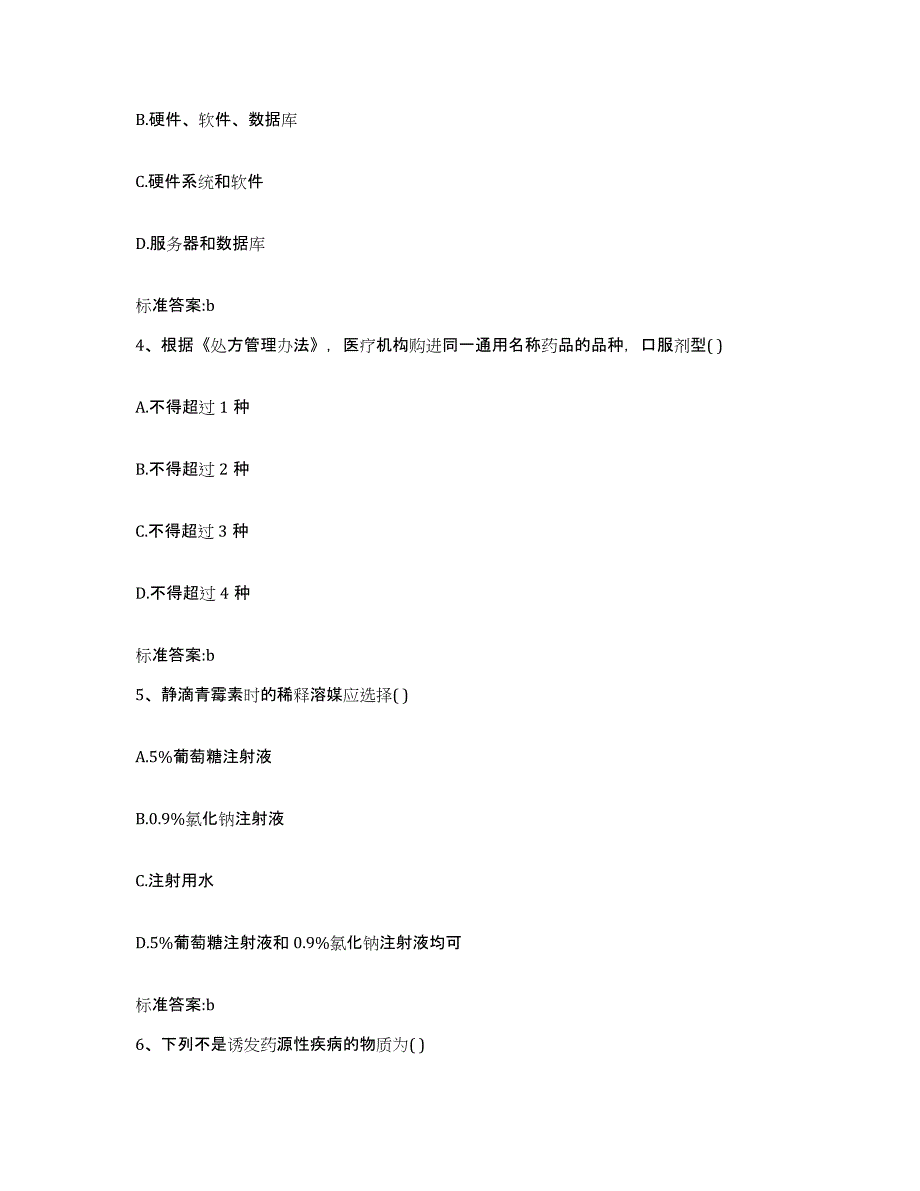 B.硬件、软件、数据库

C.硬件系统和软件

D.服务器和数据库

标准答案:b

4、根据《处方管理办法》，医疗机构购进同一通用名称药品的品种，口服剂型( )

A.不得超过 1 种

B.不得超过 2 种

C.不得超过 3 种

D.不得超过 4 种

标准答案:b

5、静滴青霉素时的稀释溶媒应选择( )

A.5%葡萄糖注射液

B.0.9%氯化钠注射液

C.注射用水

D.5%葡萄糖注射液和 0.9%氯化钠注射液均可

标准答案:b

6、下列不是诱发药源性疾病的物质为( )